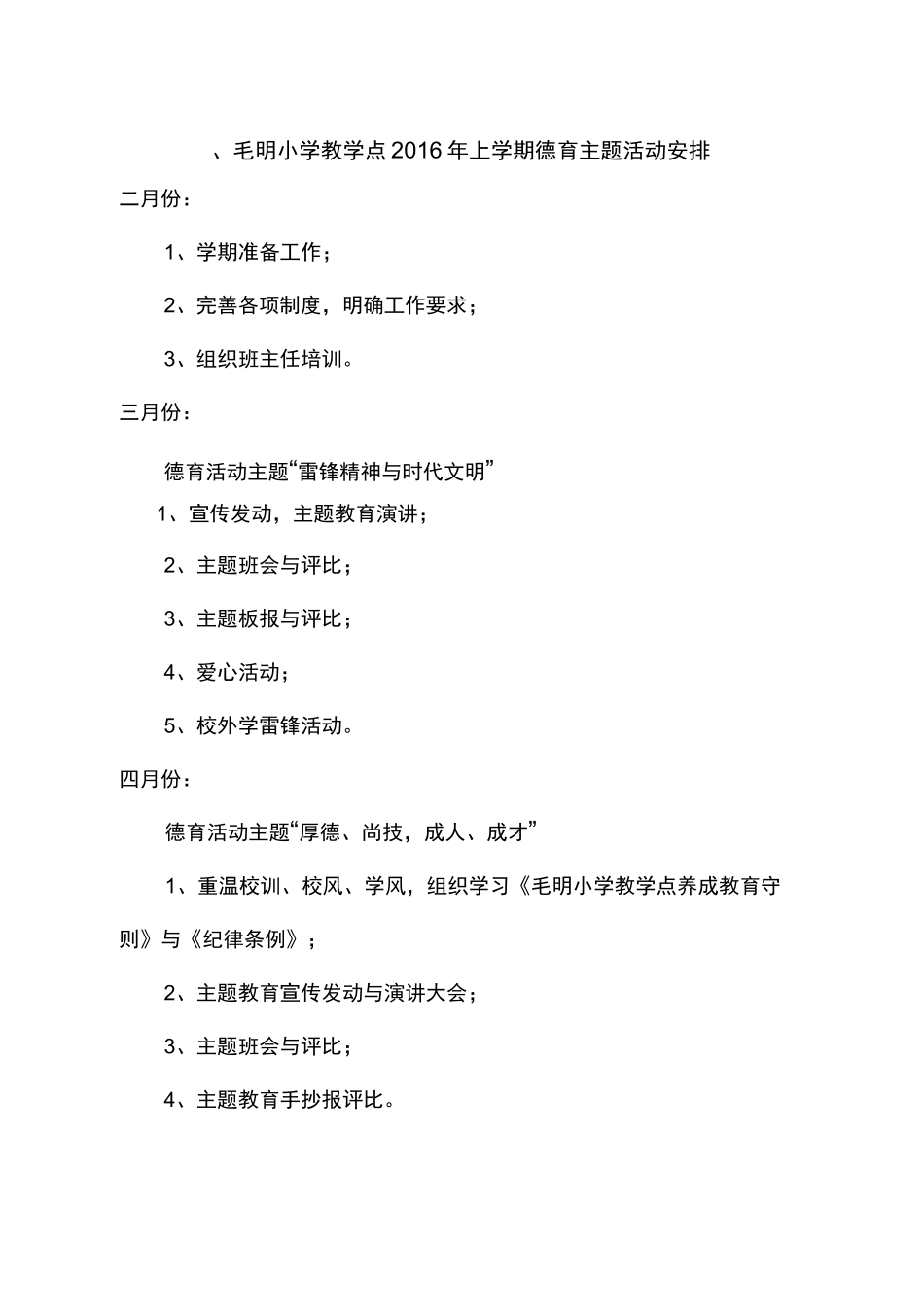 、毛明小学教学点2016年上学期德育主题活动安排

二月份：

1、学期准备工作；

2、完善各项制度，明确工作要求；

3、组织班主任培训。

三月份：

德育活动主题“雷锋精神与时代文明”

1、宣传发动，主题教育演讲；

2、主题班会与评比；

3、主题板报与评比；

4、爱心活动；

5、校外学雷锋活动。

四月份：

德育活动主题“厚德、尚技，成人、成才”

1、重温校训、校风、学风，组织学习《毛明小学教学点养成教育守则》与《纪律条例》；

2、主题教育宣传发动与演讲大会；

3、主题班会与评比；

4、主题教育手抄报评比。